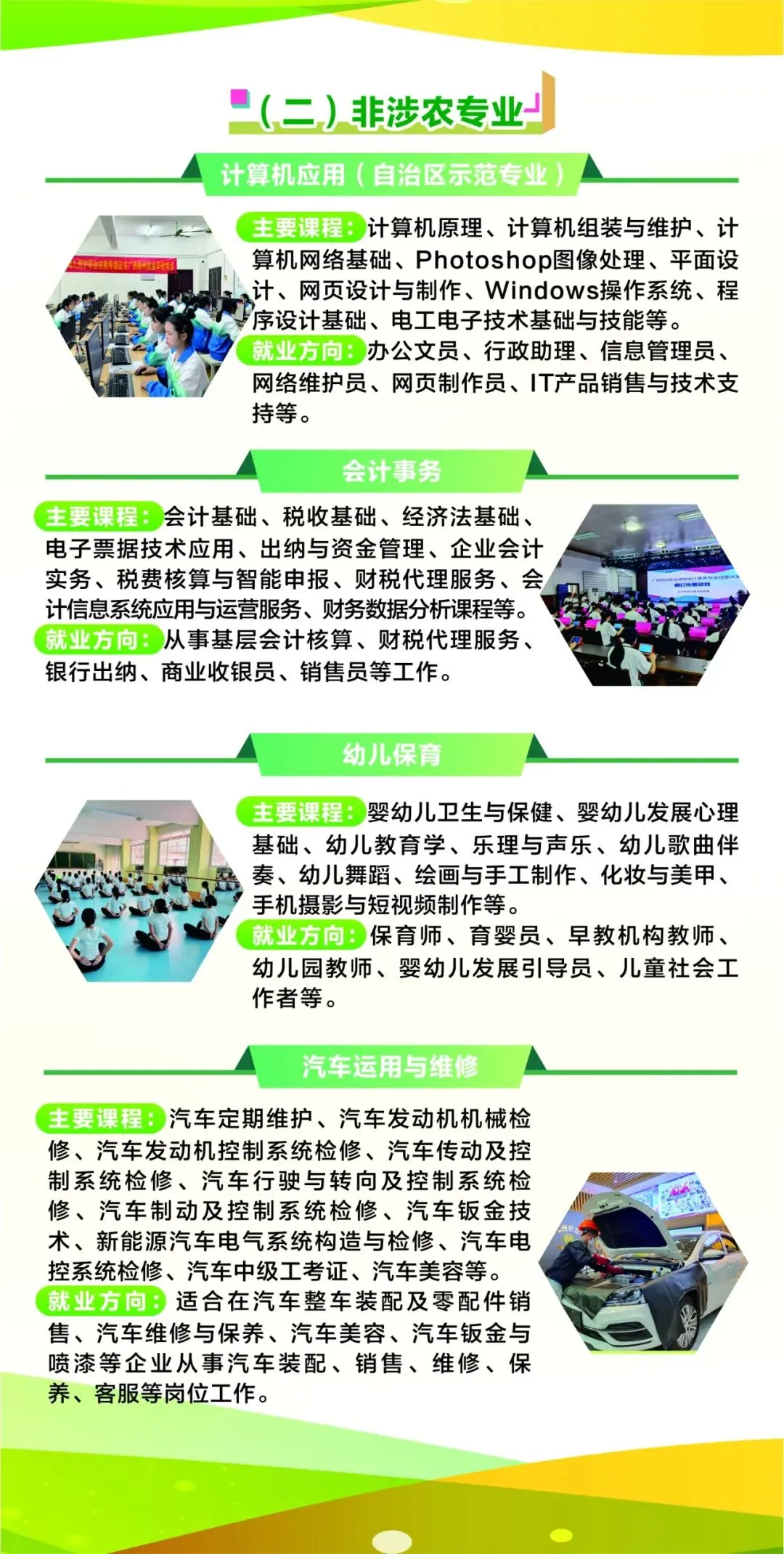 (二)非涉农专业

计算机应用(自治区示范专业)

主要课程:计算机原理、计算机组装与维护、计算机网络基础、Photoshop图像处理、平面设计、网页设计与制作、Windows操作系统、程序设计基础、电工电子技术基础与技能等。

就业方向:办公文员、行政助理、信息管理员、网络维护员、网页制作员、IT产品销售与技术支持等。

会计事务

主要课程:会计基础、税收基础、经济法基础、电子票据技术应用、出纳与资金管理、企业会计实务、税费核算与智能申报、财税代理服务、会计信息系统应用与运营服务、财务数据分析课程等。

就业方向:从事基层会计核算、财税代理服务、银行出纳、商业收银员、销售员等工作。

幼儿保育

主要课程:婴幼儿卫生与保健、婴幼儿发展心理基础、幼儿教育学、乐理与声乐、幼儿歌曲伴奏、幼儿舞蹈、绘画与手工制作、化妆与美甲、手机摄影与短视频制作等。

就业方向:保育师、育婴员、早教机构教师、幼儿园教师、婴幼儿发展引导员、儿童社会工作者等。

汽车运用与维修

主要课程:汽车定期维护、汽车发动机机械检修、汽车发动机控制系统检修、汽车传动及控制系统检修、汽车行驶与转向及控制系统检修、汽车制动及控制系统检修、汽车钣金技术、新能源汽车电气系统构造与检修、汽车电控系统检修、汽车中级工考证、汽车美容等。

就业方向:适合在汽车整车装配及零配件销售、汽车维修与保养、汽车美容、汽车钣金与喷漆等企业从事汽车装配、销售、维修、保养、客服等岗位工作。